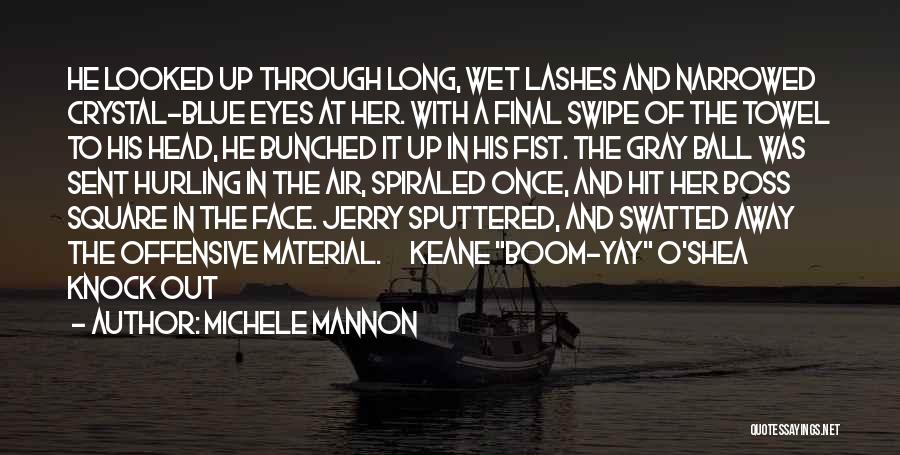 HE LOOKED UP THROUGH LONG, WET LASHES AND NARROWED CRYSTAL-BLUE EYES AT HER. WITH A FINAL SWIPE OF THE TOWEL TO HIS HEAD, HE BUNCHED IT UP IN HIS FIST. THE GRAY BALL WAS SENT HURLING IN THE AIR, SPIRALED ONCE, AND HIT HER BOSS SQUARE IN THE FACE. JERRY SPUTTERED, AND SWATTED AWAY THE OFFENSIVE MATERIAL. KEANE "BOOM-YAY" O'SHEA KNOCK OUT

- AUTHOR: MICHELE MANNON

QUOTESSAYINGS.NET